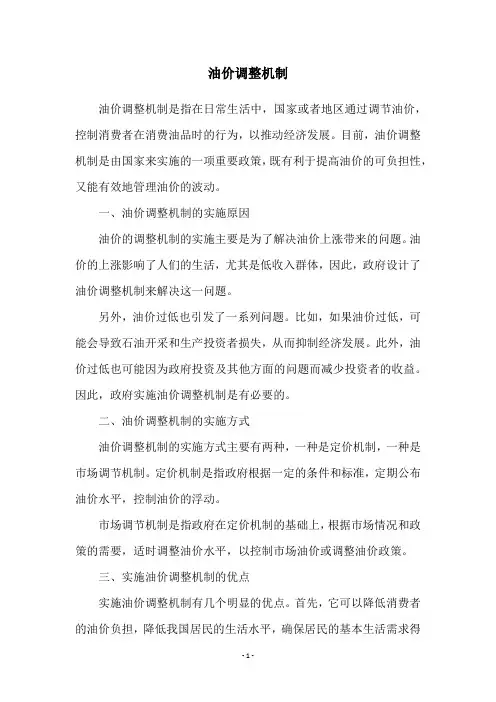 油价调整机制

油价调整机制是指在日常生活中，国家或者地区通过调节油价，控制消费者在消费油品时的行为，以推动经济发展。目前，油价调整机制是由国家来实施的一项重要政策，既有利于提高油价的可负担性，又能有效地管理油价的波动。

一、油价调整机制的实施原因

油价的调整机制的实施主要是为了解决油价上涨带来的问题。油价的上涨影响了人们的生活，尤其是低收入群体，因此，政府设计了油价调整机制来解决这一问题。

另外，油价过低也引发了一系列问题。比如，如果油价过低，可能会导致石油开采和生产投资者损失，从而抑制经济发展。此外，油价过低也可能因为政府投资及其他方面的问题而减少投资者的收益。因此，政府实施油价调整机制是有必要的。

二、油价调整机制的实施方式

油价调整机制的实施方式主要有两种，一种是定价机制，一种是市场调节机制。定价机制是指政府根据一定的条件和标准，定期公布油价水平，控制油价的浮动。

市场调节机制是指政府在定价机制的基础上，根据市场情况和政策的需要，适时调整油价水平，以控制市场油价或调整油价政策。

三、实施油价调整机制的优点

实施油价调整机制有几个明显的优点。首先，它可以降低消费者的油价负担，降低我国居民的生活水平，确保居民的基本生活需求得

- 1 -